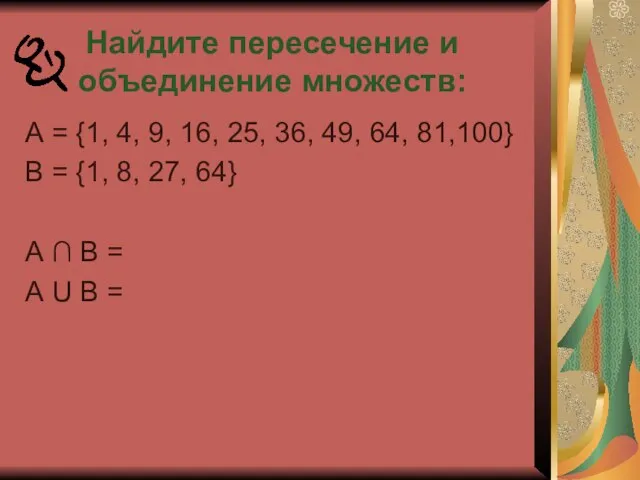 Найдите пересечение и объединение множеств:

$A = \{1, 4, 9, 16, 25, 36, 49, 64, 81,100\}$
$B = \{1, 8, 27, 64\}$

$A \cap B =$
$A \cup B =$